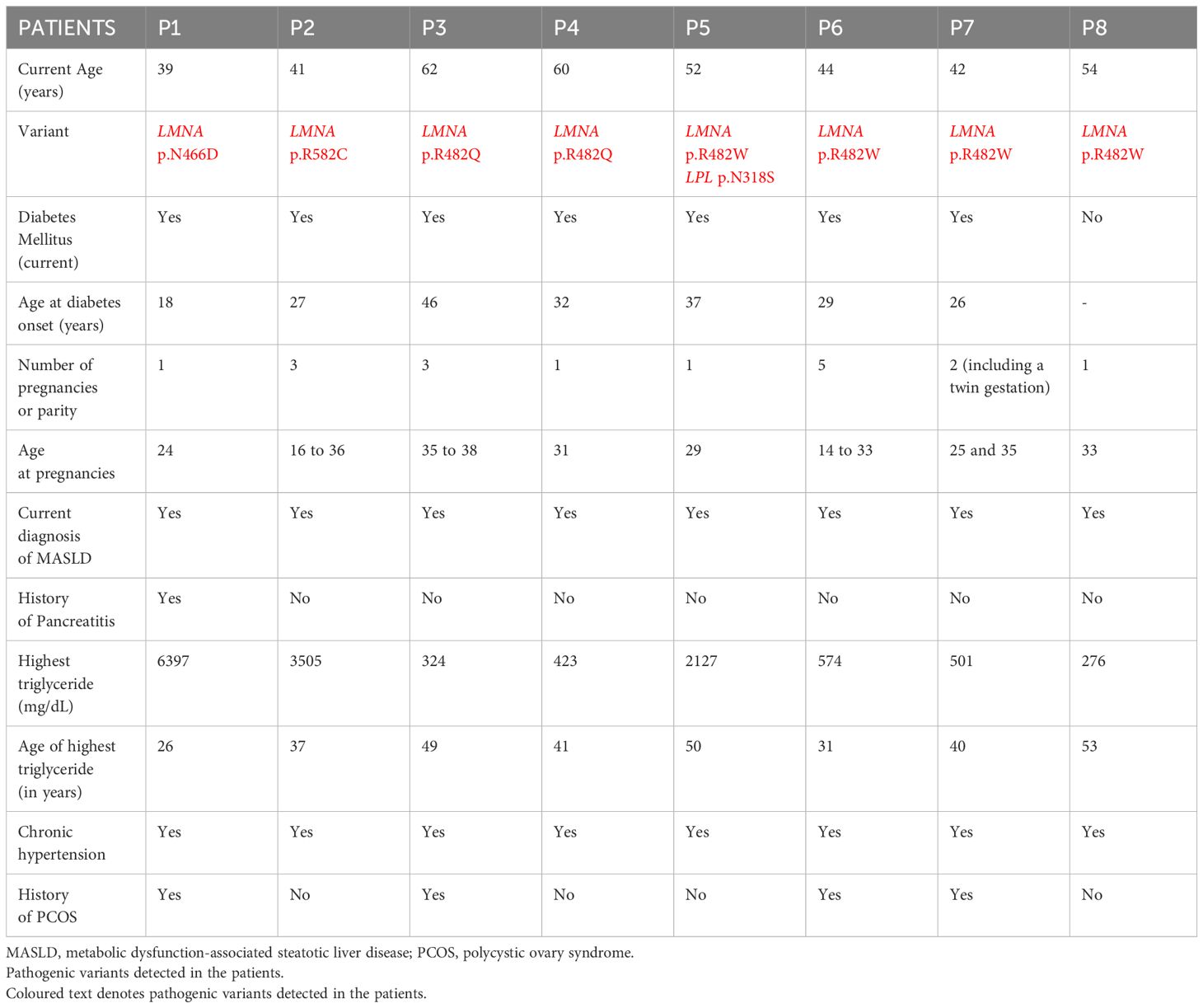 | PATIENTS | P1 | P2 | P3 | P4 | P5 | P6 | P7 | P8 |
|---|---|---|---|---|---|---|---|---|
| Current Age (years) | 39 | 41 | 62 | 60 | 52 | 44 | 42 | 54 |
| Variant | LMNA p.N466D | LMNA p.R582C | LMNA p.R482Q | LMNA p.R482Q | LMNA p.R482W LPL p.N318S | LMNA p.R482W | LMNA p.R482W | LMNA p.R482W |
| Diabetes Mellitus (current) | Yes | Yes | Yes | Yes | Yes | Yes | Yes | No |
| Age at diabetes onset (years) | 18 | 27 | 46 | 32 | 37 | 29 | 26 | - |
| Number of pregnancies or parity | 1 | 3 | 3 | 1 | 1 | 5 | 2 (including a twin gestation) | 1 |
| Age at pregnancies | 24 | 16 to 36 | 35 to 38 | 31 | 29 | 14 to 33 | 25 and 35 | 33 |
| Current diagnosis of MASLD | Yes | Yes | Yes | Yes | Yes | Yes | Yes | Yes |
| History of Pancreatitis | Yes | No | No | No | No | No | No | No |
| Highest triglyceride (mg/dL) | 6397 | 3505 | 324 | 423 | 2127 | 574 | 501 | 276 |
| Age of highest triglyceride (in years) | 26 | 37 | 49 | 41 | 50 | 31 | 40 | 53 |
| Chronic hypertension | Yes | Yes | Yes | Yes | Yes | Yes | Yes | Yes |
| History of PCOS | Yes | No | Yes | No | No | Yes | Yes | No |

MASLD, metabolic dysfunction-associated steatotic liver disease; PCOS, polycystic ovary syndrome.
Pathogenic variants detected in the patients.
Coloured text denotes pathogenic variants detected in the patients.